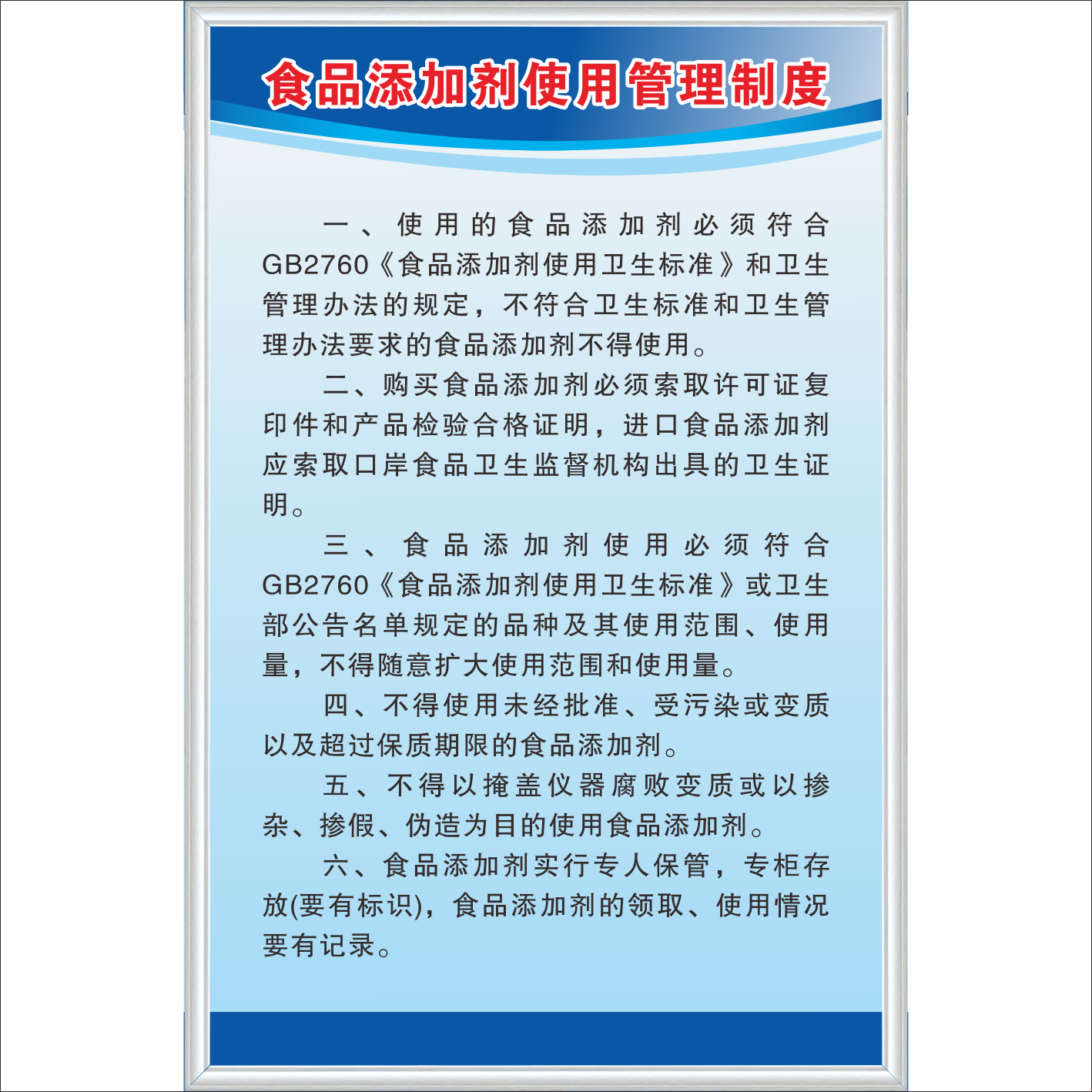 食品添加剂使用管理制度

一、使用的食品添加剂必须符合GB2760《食品添加剂使用卫生标准》和卫生管理办法的规定，不符合卫生标准和卫生管理办法要求的食品添加剂不得使用。

二、购买食品添加剂必须索取许可证复印件和产品检验合格证明，进口食品添加剂应索取口岸食品卫生监督机构出具的卫生证明。

三、食品添加剂使用必须符合GB2760《食品添加剂使用卫生标准》或卫生部公告名单规定的品种及其使用范围、使用量，不得随意扩大使用范围和使用量。

四、不得使用未经批准、受污染或变质以及超过保质期限的食品添加剂。

五、不得以掩盖仪器腐败变质或以掺杂、掺假、伪造为目的使用食品添加剂。

六、食品添加剂实行专人保管，专柜存放(要有标识)，食品添加剂的领取、使用情况要有记录。